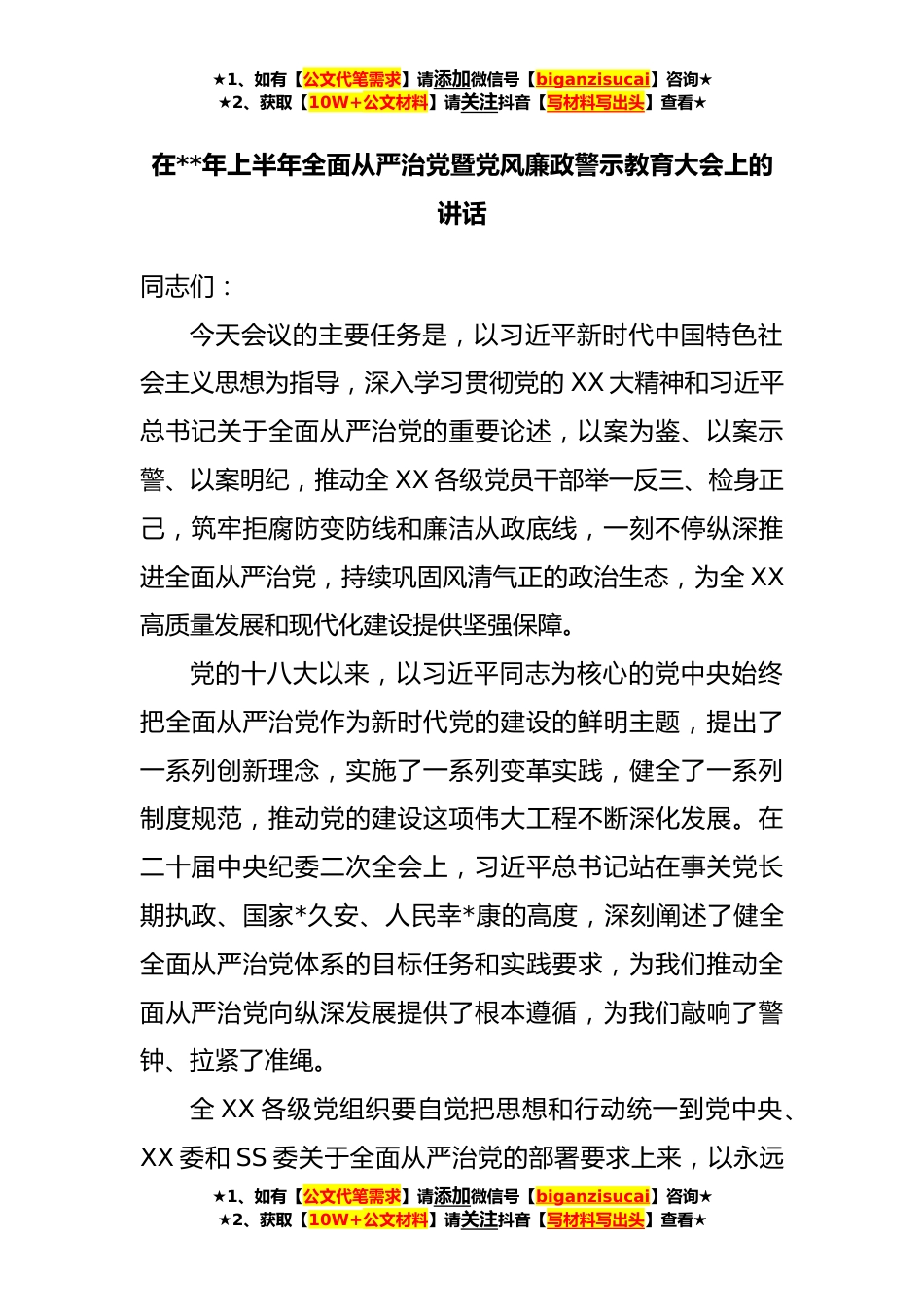 ★1、如有【公文代笔需求】请添加微信号【biganzisucai】咨询★
★2、获取【10W+公文材料】请关注抖音【写材料写出头】查看★

在**年上半年全面从严治党暨党风廉政警示教育大会上的讲话

同志们：

今天会议的主要任务是，以习近平新时代中国特色社会主义思想为指导，深入学习贯彻党的 XX 大精神和习近平总书记关于全面从严治党的重要论述，以案为鉴、以案示警、以案明纪，推动全 XX 各级党员干部举一反三、检身正己，筑牢拒腐防变防线和廉洁从政底线，一刻不停纵深推进全面从严治党，持续巩固风清气正的政治生态，为全 XX 高质量发展和现代化建设提供坚强保障。

党的十八大以来，以习近平同志为核心的党中央始终把全面从严治党作为新时代党的建设的鲜明主题，提出了一系列创新理念，实施了一系列变革实践，健全了一系列制度规范，推动党的建设这项伟大工程不断深化发展。在二十届中央纪委二次全会上，习近平总书记站在事关党长期执政、国家*久安、人民幸*康的高度，深刻阐述了健全全面从严治党体系的目标任务和实践要求，为我们推动全面从严治党向纵深发展提供了根本遵循，为我们敲响了警钟、拉紧了准绳。

全 XX 各级党组织要自觉把思想和行动统一到党中央、XX 委和 SS 委关于全面从严治党的部署要求上来，以永远

★1、如有【公文代笔需求】请添加微信号【biganzisucai】咨询★
★2、获取【10W+公文材料】请关注抖音【写材料写出头】查看★